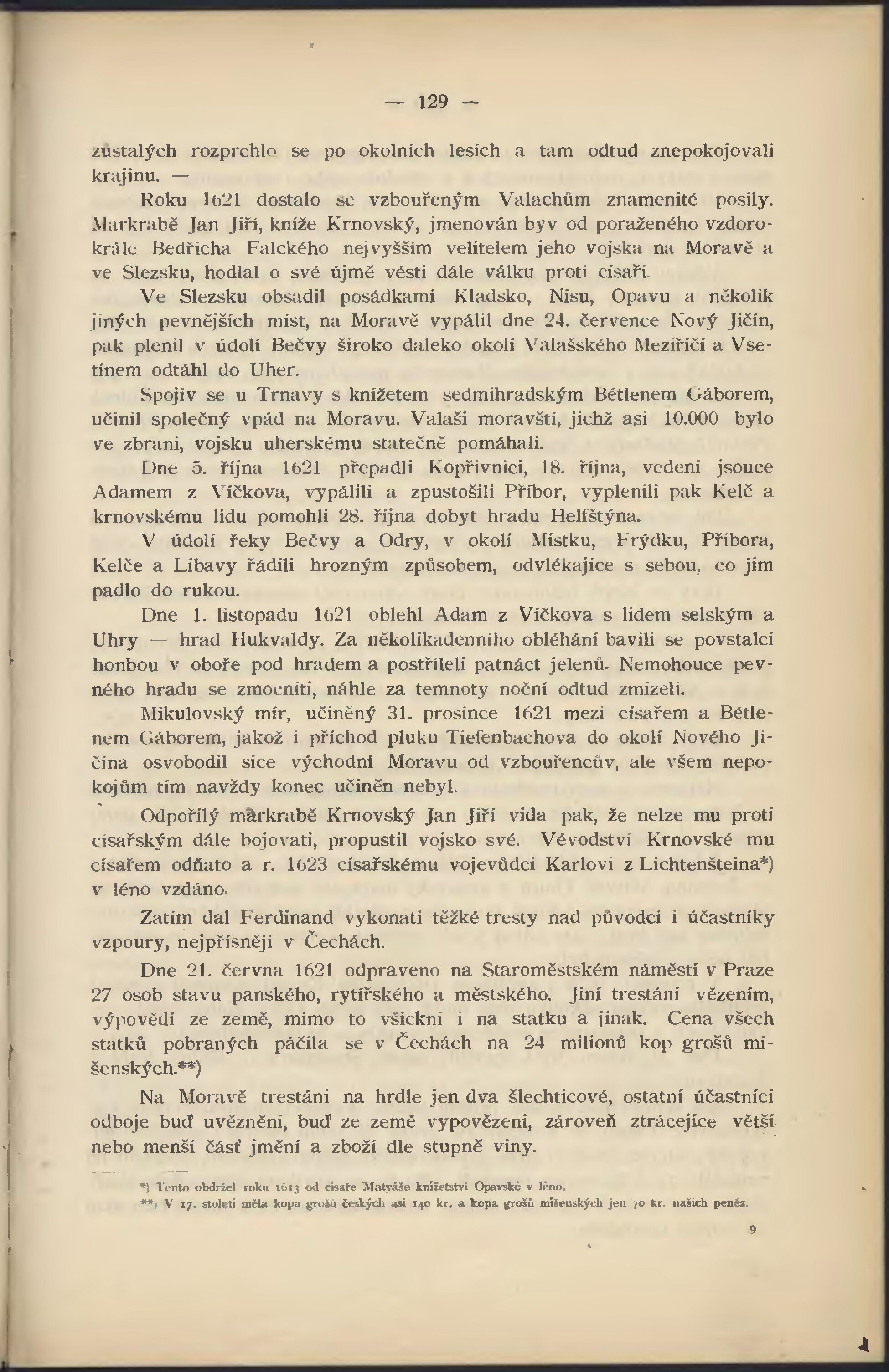 — 129 —

zůstalých rozprchlo se po okolních lesích a tam odtud znepokojovali krajinu. —

Roku 1621 dostalo se vzbouřeným Valachům znamenité posily. Markrabě Jan Jiří, kníže Krnovský, jmenován byv od poraženého vzdorokrále Bedřicha Falckého nejvyšším velitelem jeho vojska na Moravě a ve Slezsku, hodlal o své újmě vésti dále válku proti císaři.

Ve Slezsku obsadil posádkami Kladsko, Nisu, Opavu a několik jiných pevnějších míst, na Moravě vypálil dne 24. července Nový Jičín, pak plenil v údolí Bečvy široko daleko okolí Valašského Meziříčí a Vsetínem odtáhl do Uher.

Spojiv se u Trnavy s knížetem sedmihradským Bétlenem Gáborem, učinil společný vpád na Moravu. Valaši moravští, jichž asi 10.000 bylo ve zbrani, vojsku uherskému statečně pomáhali.

Dne 5. října 1621 přepadli Kopřivnici, 18. října, vedeni jsouce Adamem z Víčkova, vypálili a zpustošili Příbor, vyplenili pak Kelč a krnovskému lidu pomohli 28. října dobyt hradu Helfštýna.

V údolí řeky Bečvy a Odry, v okolí Místku, Frýdku, Příbora, Kelče a Libavy řádili hrozným způsobem, odvlékajíce s sebou, co jim padlo do rukou.

Dne 1. listopadu 1621 oblehl Adam z Víčkova s lidem selským a Uhry — hrad Hukvaldy. Za několikadenního obléhání bavili se povstalci honbou v oboře pod hradem a postříleli patnáct jelenů. Nemohouce pevného hradu se zmocniti, náhle za temnoty noční odtud zmizeli.

Mikulovský mír, učiněný 31. prosince 1621 mezi císařem a Bétlenem Gáborem, jakož i příchod pluku Tiefenbachova do okolí Nového Jičína osvobodil sice východní Moravu od vzbouřencův, ale všem nepokojům tím navždy konec učiněn nebyl.

Odpořilý markrabě Krnovský Jan Jiří vida pak, že nelze mu proti císařským dále bojovati, propustil vojsko své. Vévodství Krnovské mu císařem odňato a r. 1623 císařskému vojevůdci Karlovi z Lichtenšteina*) v léno vzdáno.

Zatím dal Ferdinand vykonati těžké tresty nad původci i účastníky vzpoury, nejpřísněji v Čechách.

Dne 21. června 1621 odpraveno na Staroměstském náměstí v Praze 27 osob stavu panského, rytířského a městského. Jiní trestáni vězením, výpovědí ze země, mimo to všickni i na statku a jinak. Cena všech statků pobraných páčila se v Čechách na 24 milionů kop grošů míšenských.**)

Na Moravě trestáni na hrdle jen dva šlechticové, ostatní účastníci odboje buď uvězněni, buď ze země vypovězeni, zároveň ztrácejíce větší nebo menší část jmění a zboží dle stupně viny.

*) Tento obdržel roku 1613 od císaře Matyáše knížetství Opavské v léno.
**) V 17. století měla kopa grošů českých asi 140 kr. a kopa grošů míšenských jen 70 kr. našich peněz.

9